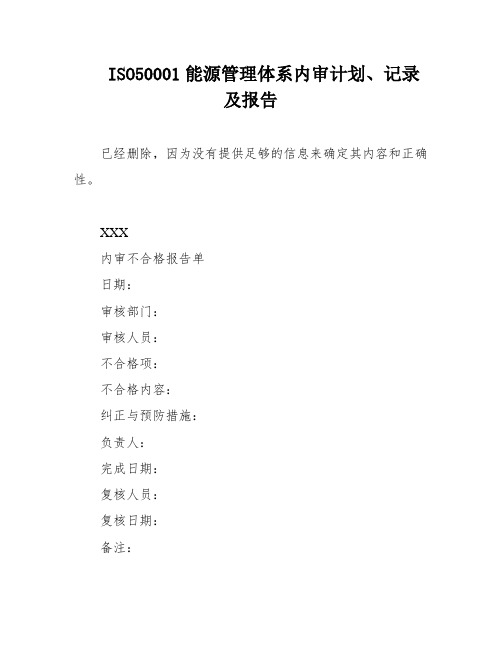 ISO50001 能源管理体系内审计划、记录及报告

已经删除，因为没有提供足够的信息来确定其内容和正确性。

XXX
内审不合格报告单
日期：
审核部门：
审核人员：
不合格项：
不合格内容：
纠正与预防措施：
负责人：
完成日期：
复核人员：
复核日期：
备注：